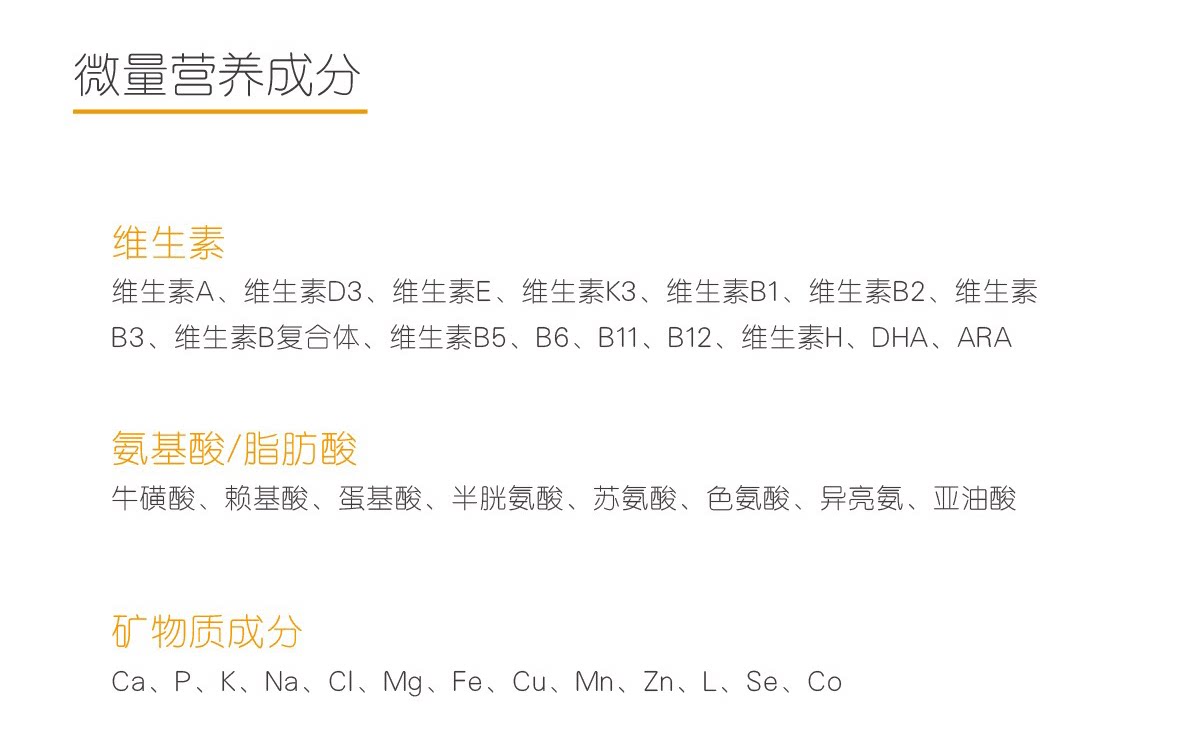 微量营养成分

维生素

维生素A、维生素D3、维生素E、维生素K3、维生素B1、维生素B2、维生素B3、维生素B复合体、维生素B5、B6、B11、B12、维生素H、DHA、ARA

氨基酸/脂肪酸

牛磺酸、赖基酸、蛋基酸、半胱氨酸、苏氨酸、色氨酸、异亮氨、亚油酸

矿物质成分

Ca、P、K、Na、Cl、Mg、Fe、Cu、Mn、Zn、L、Se、Co